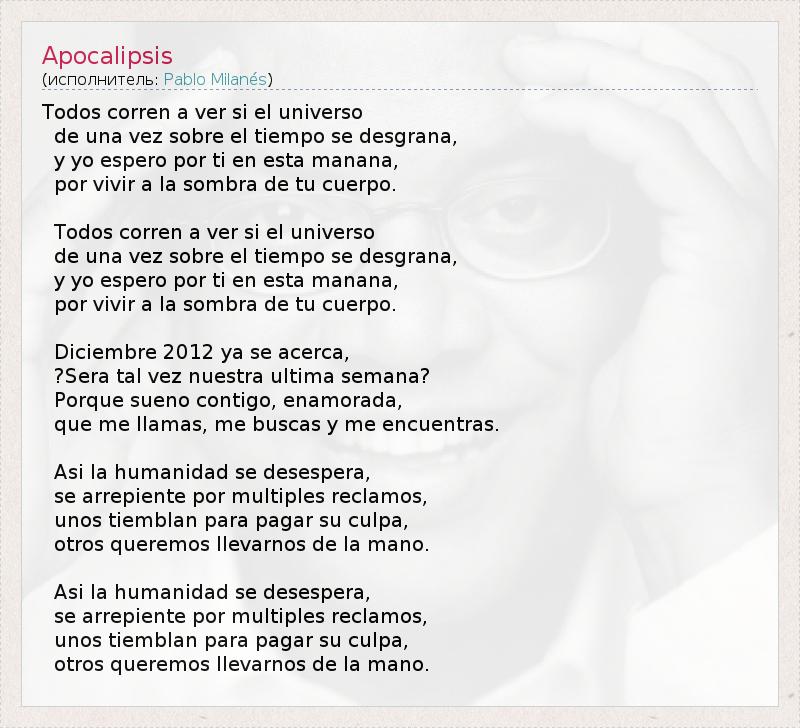 Apocalipsis
(исполнитель: Pablo Milanés)

Todos corren a ver si el universo
de una vez sobre el tiempo se desgrana,
y yo espero por ti en esta manana,
por vivir a la sombra de tu cuerpo.

Todos corren a ver si el universo
de una vez sobre el tiempo se desgrana,
y yo espero por ti en esta manana,
por vivir a la sombra de tu cuerpo.

Diciembre 2012 ya se acerca,
?Sera tal vez nuestra ultima semana?
Porque sueno contigo, enamorada,
que me llamas, me buscas y me encuentras.

Asi la humanidad se desespera,
se arrepiente por multiples reclamos,
unos tiemblan para pagar su culpa,
otros queremos llevarnos de la mano.

Asi la humanidad se desespera,
se arrepiente por multiples reclamos,
unos tiemblan para pagar su culpa,
otros queremos llevarnos de la mano.